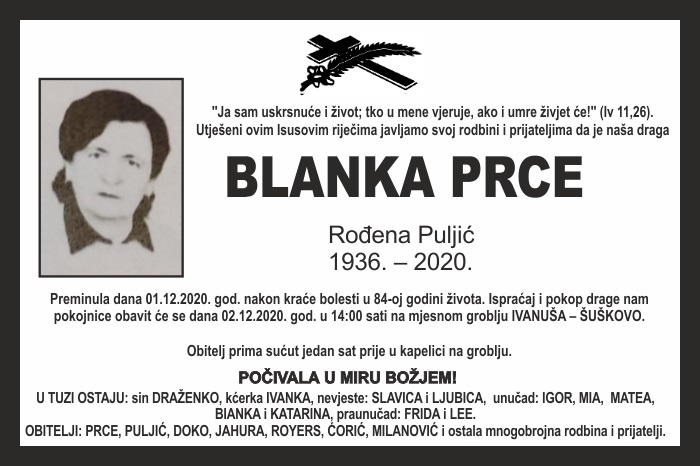 "Ja sam uskrsnuće i život; tko u mene vjeruje, ako i umre živjet će!" (Iv 11,26).
Utješeni ovim Isusovim riječima javljamo svoj rodbini i prijateljima da je naša draga

BLANKA PRCE

Rođena Puljić
1936. – 2020.

Preminula dana 01.12.2020. god. nakon kraće bolesti u 84-oj godini života. Ispraćaj i pokop drage nam pokojnice obavit će se dana 02.12.2020. god. u 14:00 sati na mjesnom groblju IVANUŠA – ŠUŠKOVO.

Obitelj prima sućut jedan sat prije u kapelici na groblju.

POČIVALA U MIRU BOŽJEM!

U TUZI OSTAJU: sin DRAŽENKO, kćerka IVANKA, nevjeste: SLAVICA i LJUBICA, unučad: IGOR, MIA, MATEA, BIANKA i KATARINA, praunučad: FRIDA i LEE.
OBITELJI: PRCE, PULJIĆ, DOKO, JAHURA, ROYERS, ĆORIĆ, MILANOVIĆ i ostala mnogobrojna rodbina i prijatelji.